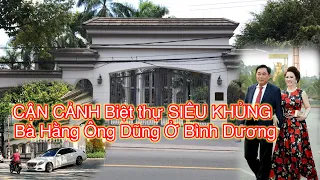 CẬN CẢNH Biệt thự SIÊU KHỦNG
Bà Hằng Ông Dũng Ở Bình Dương